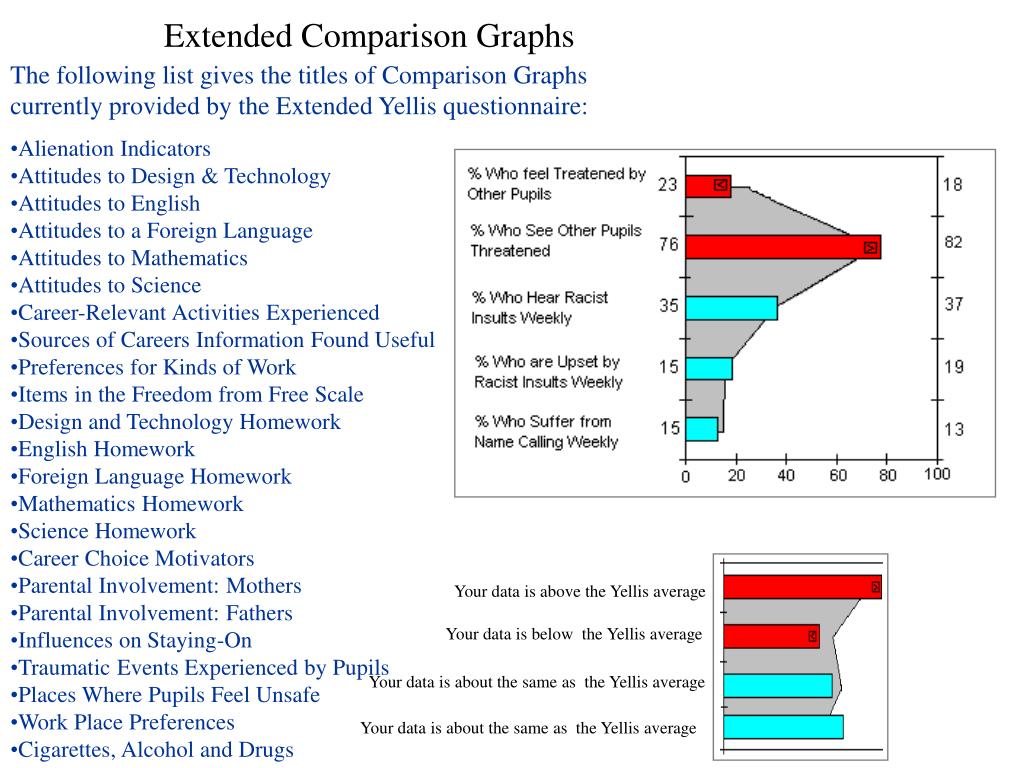 Extended Comparison Graphs

The following list gives the titles of Comparison Graphs currently provided by the Extended Yellis questionnaire:

•Alienation Indicators
•Attitudes to Design & Technology
•Attitudes to English
•Attitudes to a Foreign Language
•Attitudes to Mathematics
•Attitudes to Science
•Career-Relevant Activities Experienced
•Sources of Careers Information Found Useful
•Preferences for Kinds of Work
•Items in the Freedom from Free Scale
•Design and Technology Homework
•English Homework
•Foreign Language Homework
•Mathematics Homework
•Science Homework
•Career Choice Motivators
•Parental Involvement: Mothers
•Parental Involvement: Fathers
•Influences on Staying-On
•Traumatic Events Experienced by Pupils
•Places Where Pupils Feel Unsafe
•Work Place Preferences
•Cigarettes, Alcohol and Drugs

% Who feel Treatened by Other Pupils 23 18
% Who See Other Pupils Threatened 76 82
% Who Hear Racist Insults Weekly 35 37
% Who are Upset by Racist Insults Weekly 15 19
% Who Suffer from Name Calling Weekly 15 13
0 20 40 60 80 100

Your data is above the Yellis average
Your data is below the Yellis average
Your data is about the same as the Yellis average
Your data is about the same as the Yellis average